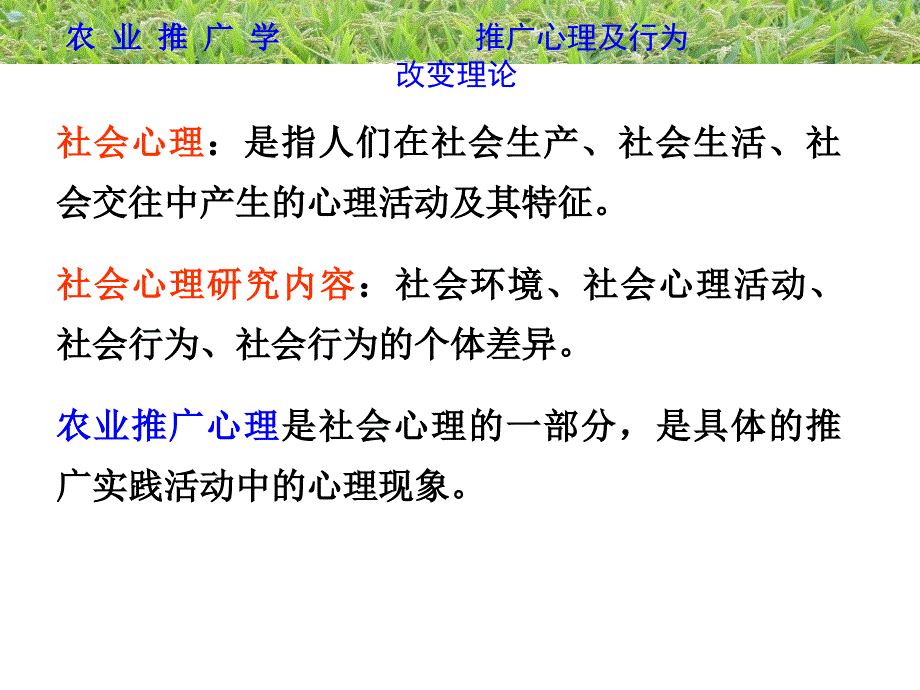 农 业 推 广 学

推广心理及行为改变理论

社会心理：是指人们在社会生产、社会生活、社会交往中产生的心理活动及其特征。

社会心理研究内容：社会环境、社会心理活动、社会行为、社会行为的个体差异。

农业推广心理是社会心理的一部分，是具体的推广实践活动中的心理现象。